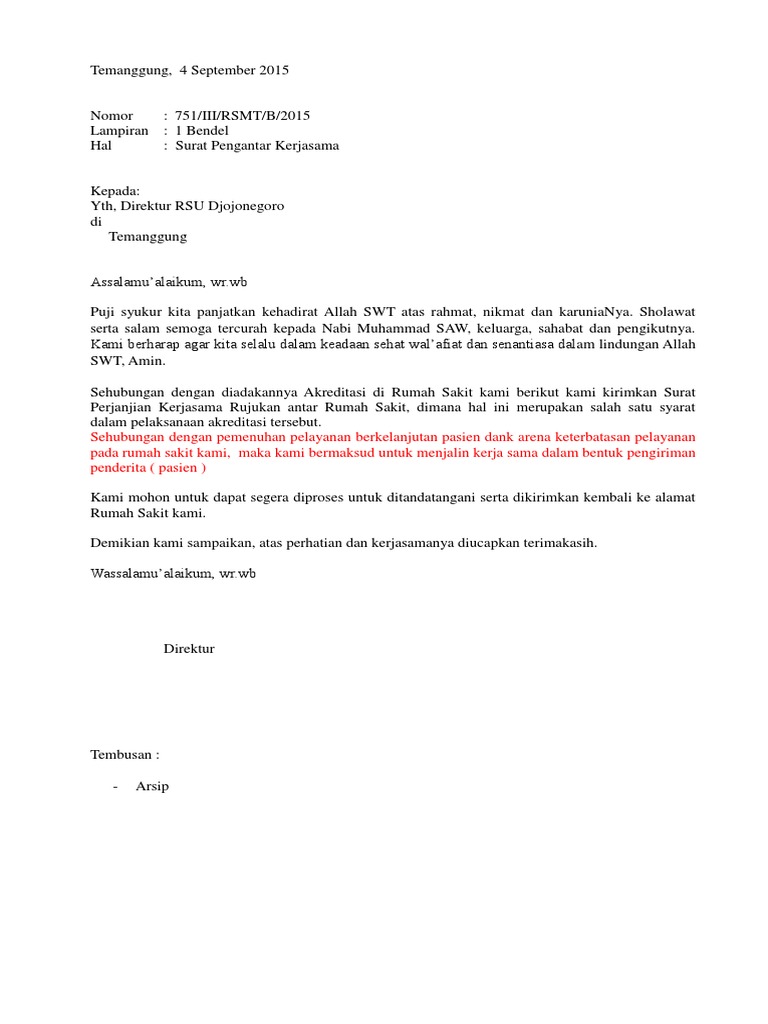 Temanggung, 4 September 2015

Nomor : 751/III/RSMT/B/2015
Lampiran : 1 Bendel
Hal : Surat Pengantar Kerjasama

Kepada:
Yth, Direktur RSU Djojonegoro
di
Temanggung

Assalamu'alaikum, wr.wb

Puji syukur kita panjatkan kehadirat Allah SWT atas rahmat, nikmat dan karuniaNya. Sholawat serta salam semoga tercurah kepada Nabi Muhammad SAW, keluarga, sahabat dan pengikutnya. Kami berharap agar kita selalu dalam keadaan sehat wal'afiat dan senantiasa dalam lindungan Allah SWT, Amin.

Sehubungan dengan diadakannya Akreditasi di Rumah Sakit kami berikut kami kirimkan Surat Perjanjian Kerjasama Rujukan antar Rumah Sakit, dimana hal ini merupakan salah satu syarat dalam pelaksanaan akreditasi tersebut.
Sehubungan dengan pemenuhan pelayanan berkelanjutan pasien dank arena keterbatasan pelayanan pada rumah sakit kami, maka kami bermaksud untuk menjalin kerja sama dalam bentuk pengiriman penderita ( pasien )

Kami mohon untuk dapat segera diproses untuk ditandatangani serta dikirimkan kembali ke alamat Rumah Sakit kami.

Demikian kami sampaikan, atas perhatian dan kerjasamanya diucapkan terimakasih.

Wassalamu'alaikum, wr.wb

Direktur

Tembusan :

- Arsip